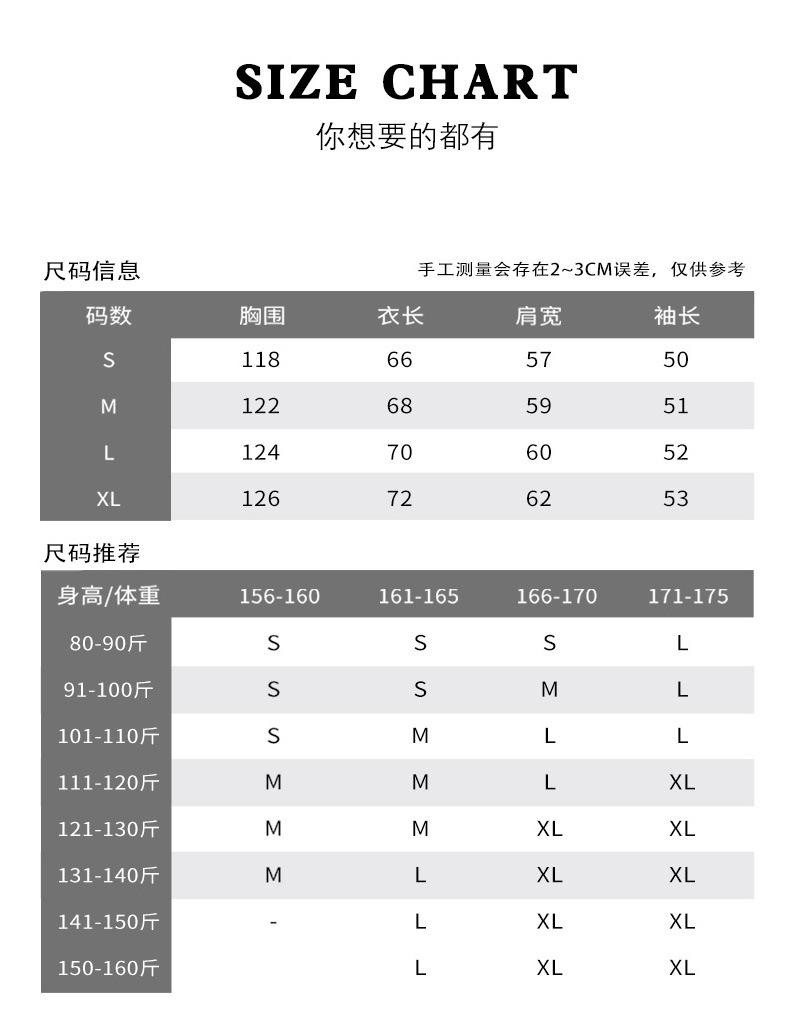 SIZE CHART
你想要的都有

尺码信息

手工测量会存在2~3CM误差，仅供参考

| 码数 | 胸围 | 衣长 | 肩宽 | 袖长 |
|---|---|---|---|---|
| S | 118 | 66 | 57 | 50 |
| M | 122 | 68 | 59 | 51 |
| L | 124 | 70 | 60 | 52 |
| XL | 126 | 72 | 62 | 53 |

尺码推荐

| 身高/体重 | 156-160 | 161-165 | 166-170 | 171-175 |
|---|---|---|---|---|
| 80-90斤 | S | S | S | L |
| 91-100斤 | S | S | M | L |
| 101-110斤 | S | M | L | L |
| 111-120斤 | M | M | L | XL |
| 121-130斤 | M | M | XL | XL |
| 131-140斤 | M | L | XL | XL |
| 141-150斤 | - | L | XL | XL |
| 150-160斤 | | L | XL | XL |